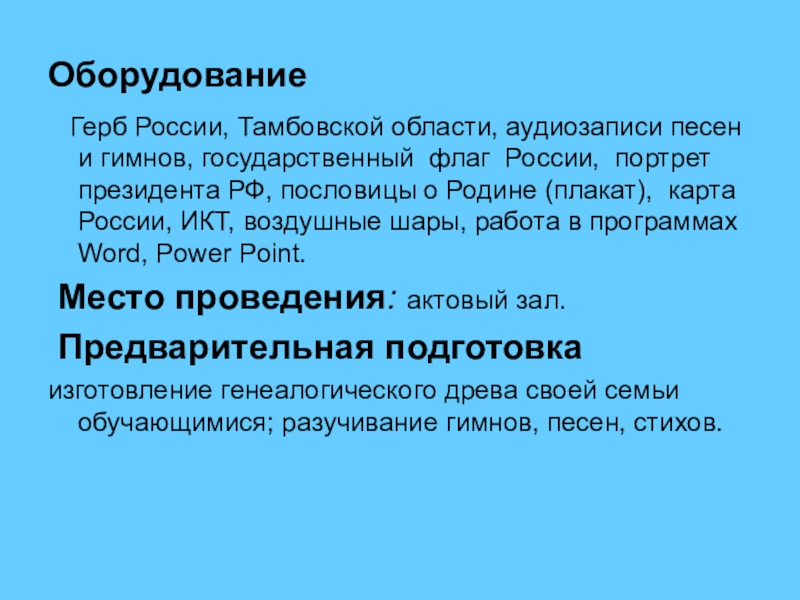 Оборудование

Герб России, Тамбовской области, аудиозаписи песен и гимнов, государственный флаг России, портрет президента РФ, пословицы о Родине (плакат), карта России, ИКТ, воздушные шары, работа в программах Word, Power Point.

Место проведения: актовый зал.

Предварительная подготовка

изготовление генеалогического древа своей семьи обучающимися; разучивание гимнов, песен, стихов.